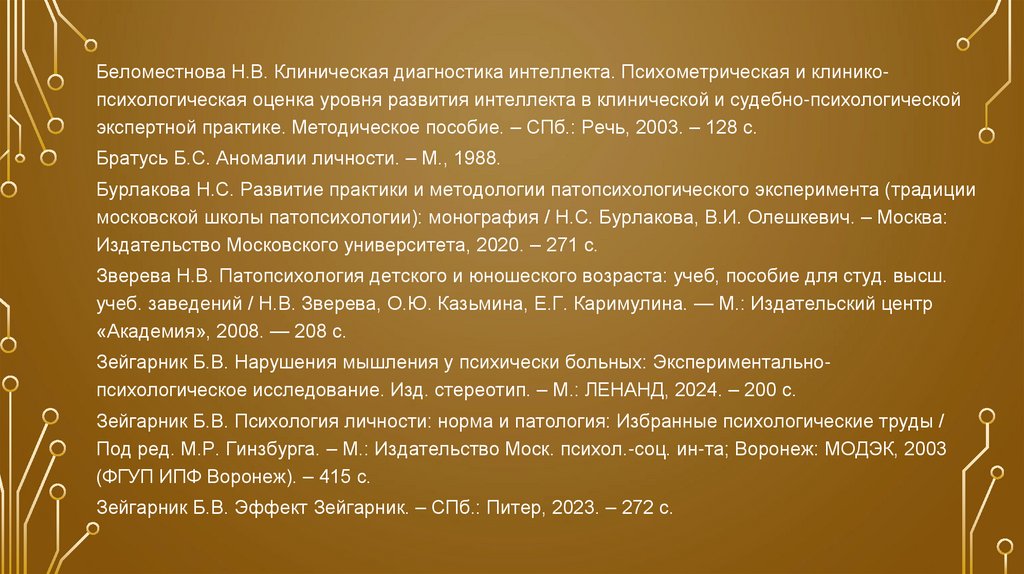 Беломестнова Н.В. Клиническая диагностика интеллекта. Психометрическая и клинико-психологическая оценка уровня развития интеллекта в клинической и судебно-психологической экспертной практике. Методическое пособие. – СПб.: Речь, 2003. – 128 с.

Братусь Б.С. Аномалии личности. – М., 1988.

Бурлакова Н.С. Развитие практики и методологии патопсихологического эксперимента (традиции московской школы патопсихологии): монография / Н.С. Бурлакова, В.И. Олешкевич. – Москва: Издательство Московского университета, 2020. – 271 с.

Зверева Н.В. Патопсихология детского и юношеского возраста: учеб, пособие для студ. высш. учеб. заведений / Н.В. Зверева, О.Ю. Казьмина, Е.Г. Каримулина. — М.: Издательский центр «Академия», 2008. — 208 с.

Зейгарник Б.В. Нарушения мышления у психически больных: Экспериментально-психологическое исследование. Изд. стереотип. – М.: ЛЕНАНД, 2024. – 200 с.

Зейгарник Б.В. Психология личности: норма и патология: Избранные психологические труды / Под ред. М.Р. Гинзбурга. – М.: Издательство Моск. психол.-соц. ин-та; Воронеж: МОДЭК, 2003 (ФГУП ИПФ Воронеж). – 415 с.

Зейгарник Б.В. Эффект Зейгарник. – СПб.: Питер, 2023. – 272 с.